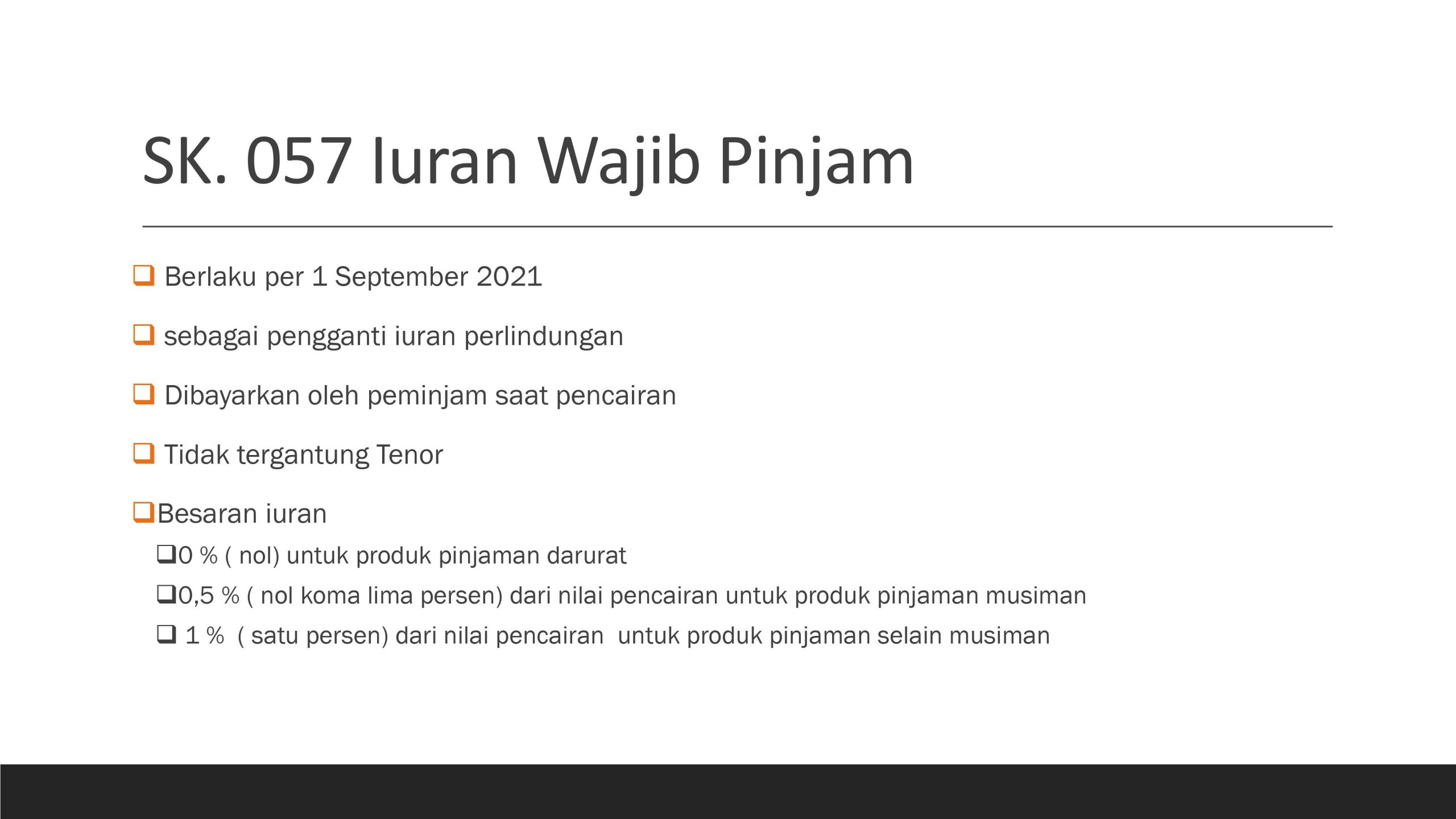 SK. 057 Iuran Wajib Pinjam

❑ Berlaku per 1 September 2021

❑ sebagai pengganti iuran perlindungan

❑ Dibayarkan oleh peminjam saat pencairan

❑ Tidak tergantung Tenor

❑Besaran iuran

❑0 % ( nol) untuk produk pinjaman darurat

❑0,5 % ( nol koma lima persen) dari nilai pencairan untuk produk pinjaman musiman

❑ 1 % ( satu persen) dari nilai pencairan untuk produk pinjaman selain musiman